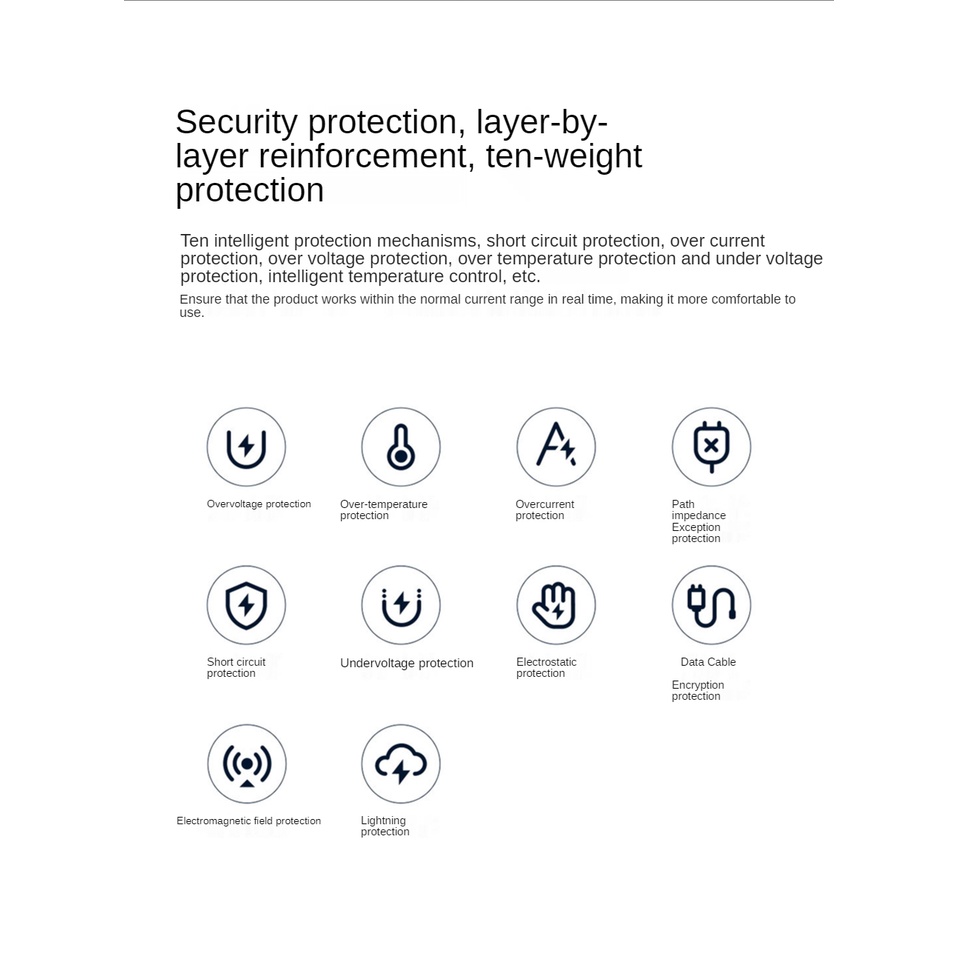 Security protection, layer-by-layer reinforcement, ten-weight protection

Ten intelligent protection mechanisms, short circuit protection, over current protection, over voltage protection, over temperature protection and under voltage protection, intelligent temperature control, etc.

Ensure that the product works within the normal current range in real time, making it more comfortable to use.

Overvoltage protection

Over-temperature protection

Overcurrent protection

Path impedance Exception protection

Short circuit protection

Undervoltage protection

Electrostatic protection

Data Cable

Encryption protection

Electromagnetic field protection

Lightning protection